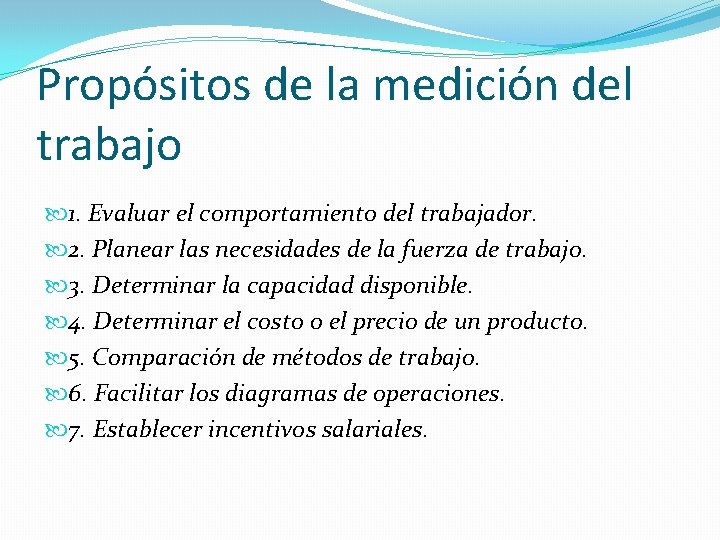 Propósitos de la medición del trabajo

1. Evaluar el comportamiento del trabajador.
2. Planear las necesidades de la fuerza de trabajo.
3. Determinar la capacidad disponible.
4. Determinar el costo o el precio de un producto.
5. Comparación de métodos de trabajo.
6. Facilitar los diagramas de operaciones.
7. Establecer incentivos salariales.